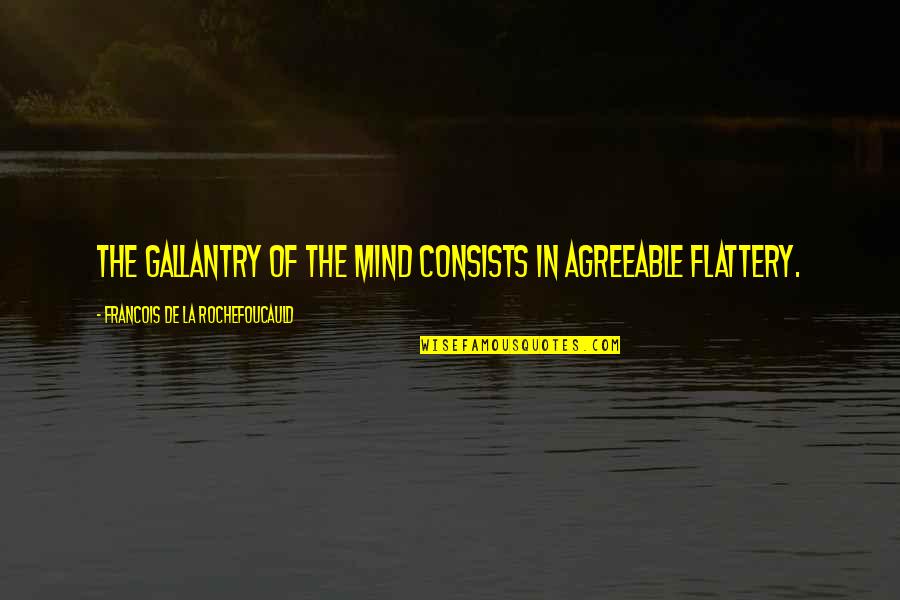 THE GALLANTRY OF THE MIND CONSISTS IN AGREEABLE FLATTERY.

- FRANCOIS DE LA ROCHEFOUCAULD

WISEFAMOUSQUOTES.COM